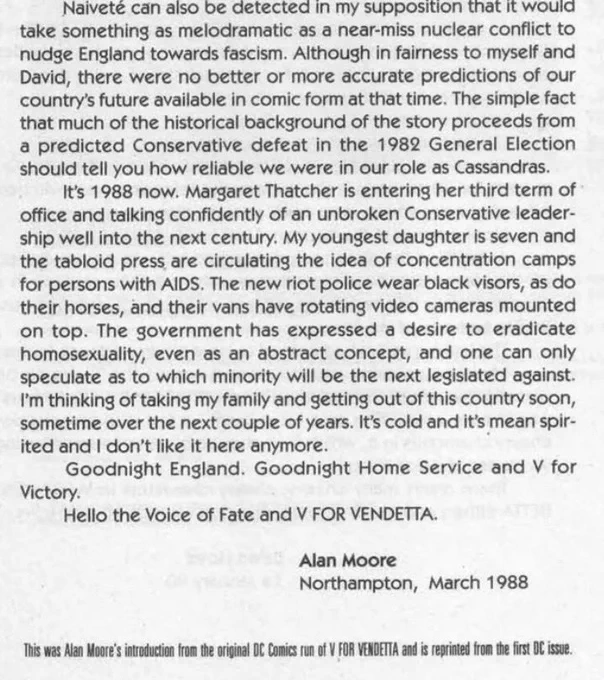 Naiveté can also be detected in my supposition that it would take something as melodramatic as a near-miss nuclear conflict to nudge England towards fascism. Although in fairness to myself and David, there were no better or more accurate predictions of our country's future available in comic form at that time. The simple fact that much of the historical background of the story proceeds from a predicted Conservative defeat in the 1982 General Election should tell you how reliable we were in our role as Cassandras.

It's 1988 now. Margaret Thatcher is entering her third term of office and talking confidently of an unbroken Conservative leadership well into the next century. My youngest daughter is seven and the tabloid press are circulating the idea of concentration camps for persons with AIDS. The new riot police wear black visors, as do their horses, and their vans have rotating video cameras mounted on top. The government has expressed a desire to eradicate homosexuality, even as an abstract concept, and one can only speculate as to which minority will be the next legislated against. I'm thinking of taking my family and getting out of this country soon, sometime over the next couple of years. It's cold and it's mean spirited and I don't like it here anymore.

Goodnight England. Goodnight Home Service and V for Victory.

Hello the Voice of Fate and V FOR VENDETTA.

Alan Moore
Northampton, March 1988

This was Alan Moore's introduction from the original DC Comics run of V FOR VENDETTA and is reprinted from the first DC issue.